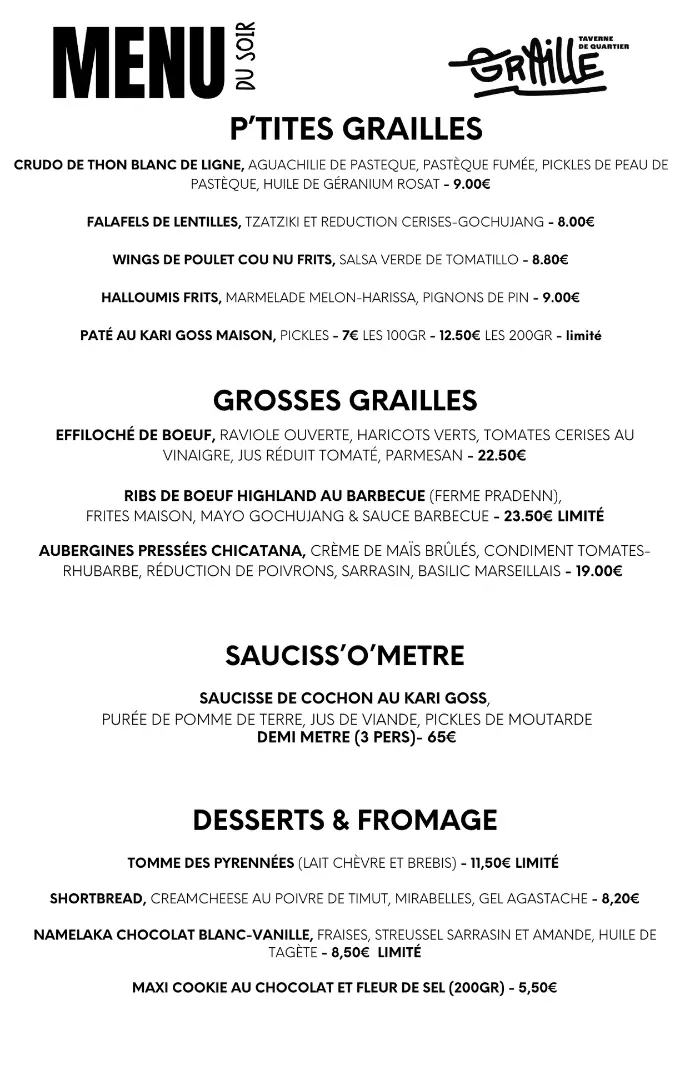 MENU DU SOIR

GRAILLE TAVERNE DE QUARTIER

P'TITES GRAILLES

CRUDO DE THON BLANC DE LIGNE, AGUACHILIE DE PASTEQUE, PASTÈQUE FUMÉE, PICKLES DE PEAU DE PASTÈQUE, HUILE DE GÉRANIUM ROSAT - 9.00€

FALAFELS DE LENTILLES, TZATZIKI ET REDUCTION CERISES-GOCHUJANG - 8.00€

WINGS DE POULET COU NU FRITS, SALSA VERDE DE TOMATILLO - 8.80€

HALLOUMIS FRITS, MARMELADE MELON-HARISSA, PIGNONS DE PIN - 9.00€

PATÉ AU KARI GOSS MAISON, PICKLES - 7€ LES 100GR - 12.50€ LES 200GR - limité

GROSSES GRAILLES

EFFILOCHÉ DE BOEUF, RAVIOLE OUVERTE, HARICOTS VERTS, TOMATES CERISES AU VINAIGRE, JUS RÉDUIT TOMATÉ, PARMESAN - 22.50€

RIBS DE BOEUF HIGHLAND AU BARBECUE (FERME PRADENN), FRITES MAISON, MAYO GOCHUJANG & SAUCE BARBECUE - 23.50€ LIMITÉ

AUBERGINES PRESSÉES CHICATANA, CRÈME DE MAÏS BRÛLÉS, CONDIMENT TOMATES-RHUBARBE, RÉDUCTION DE POIVRONS, SARRASIN, BASILIC MARSEILLAIS - 19.00€

SAUCISS'O'METRE

SAUCISSE DE COCHON AU KARI GOSS, PURÉE DE POMME DE TERRE, JUS DE VIANDE, PICKLES DE MOUTARDE
DEMI METRE (3 PERS)- 65€

DESSERTS & FROMAGE

TOMME DES PYRENNÉES (LAIT CHÈVRE ET BREBIS) - 11,50€ LIMITÉ

SHORTBREAD, CREAMCHEESE AU POIVRE DE TIMUT, MIRABELLES, GEL AGASTACHE - 8,20€

NAMELAKA CHOCOLAT BLANC-VANILLE, FRAISES, STREUSSEL SARRASIN ET AMANDE, HUILE DE TAGÈTE - 8,50€ LIMITÉ

MAXI COOKIE AU CHOCOLAT ET FLEUR DE SEL (200GR) - 5,50€